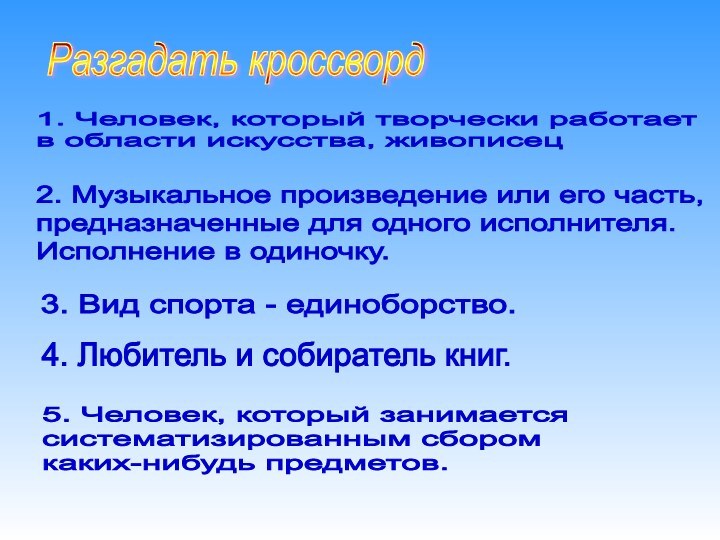 Разгадать кроссворд

1. Человек, который творчески работает в области искусства, живописец

2. Музыкальное произведение или его часть, предназначенные для одного исполнителя. Исполнение в одиночку.

3. Вид спорта - единоборство.

4. Любитель и собиратель книг.

5. Человек, который занимается систематизированным сбором каких-нибудь предметов.